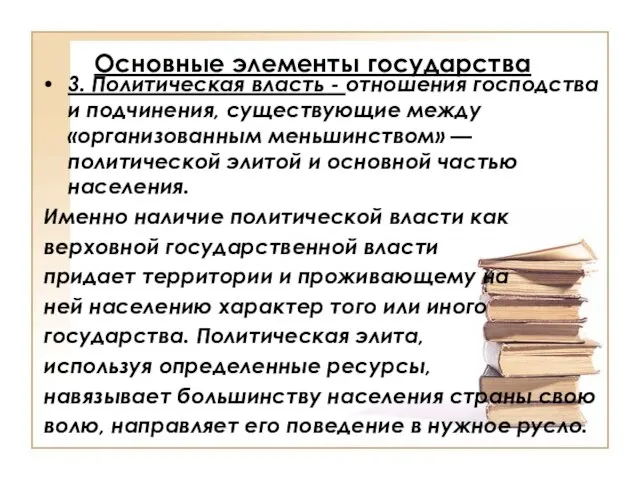 Основные элементы государства

• 3. Политическая власть - отношения господства и подчинения, существующие между «организованным меньшинством» — политической элитой и основной частью населения.

Именно наличие политической власти как верховной государственной власти придает территории и проживающему на ней населению характер того или иного государства. Политическая элита, используя определенные ресурсы, навязывает большинству населения страны свою волю, направляет его поведение в нужное русло.